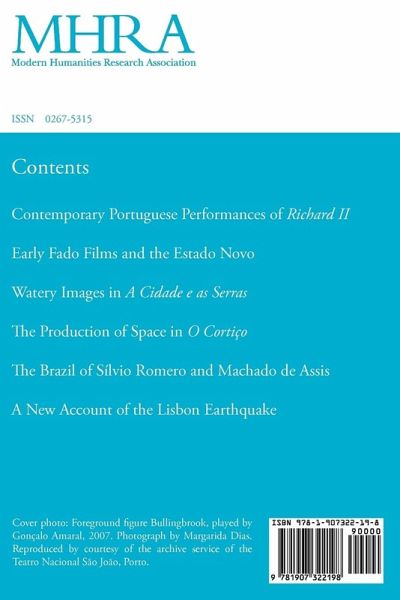 MHRA
Modern Humanities Research Association

ISSN 0267-5315

Contents

Contemporary Portuguese Performances of Richard II

Early Fado Films and the Estado Novo

Watery Images in A Cidade e as Serras

The Production of Space in O Cortiço

The Brazil of Sílvio Romero and Machado de Assis

A New Account of the Lisbon Earthquake

Cover photo: Foreground figure Bullingbrook, played by Gonçalo Amaral, 2007. Photograph by Margarida Dias. Reproduced by courtesy of the archive service of the Teatro Nacional São João, Porto.

ISBN 978-1-907322-19-8
90000
9 781907 322198